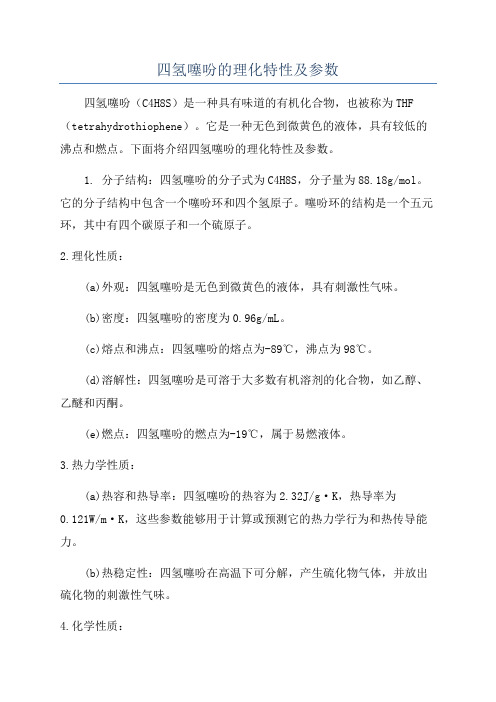 四氢噻吩的理化特性及参数

四氢噻吩（C4H8S）是一种具有味道的有机化合物，也被称为THF（tetrahydrothiophene）。它是一种无色到微黄色的液体，具有较低的沸点和燃点。下面将介绍四氢噻吩的理化特性及参数。

1. 分子结构：四氢噻吩的分子式为C4H8S，分子量为88.18g/mol。它的分子结构中包含一个噻吩环和四个氢原子。噻吩环的结构是一个五元环，其中有四个碳原子和一个硫原子。

2.理化性质：

(a)外观：四氢噻吩是无色到微黄色的液体，具有刺激性气味。

(b)密度：四氢噻吩的密度为0.96g/mL。

(c)熔点和沸点：四氢噻吩的熔点为-89℃，沸点为98℃。

(d)溶解性：四氢噻吩是可溶于大多数有机溶剂的化合物，如乙醇、乙醚和丙酮。

(e)燃点：四氢噻吩的燃点为-19℃，属于易燃液体。

3.热力学性质：

(a)热容和热导率：四氢噻吩的热容为2.32J/g·K，热导率为0.121W/m·K，这些参数能够用于计算或预测它的热力学行为和热传导能力。

(b)热稳定性：四氢噻吩在高温下可分解，产生硫化物气体，并放出硫化物的刺激性气味。

4.化学性质：